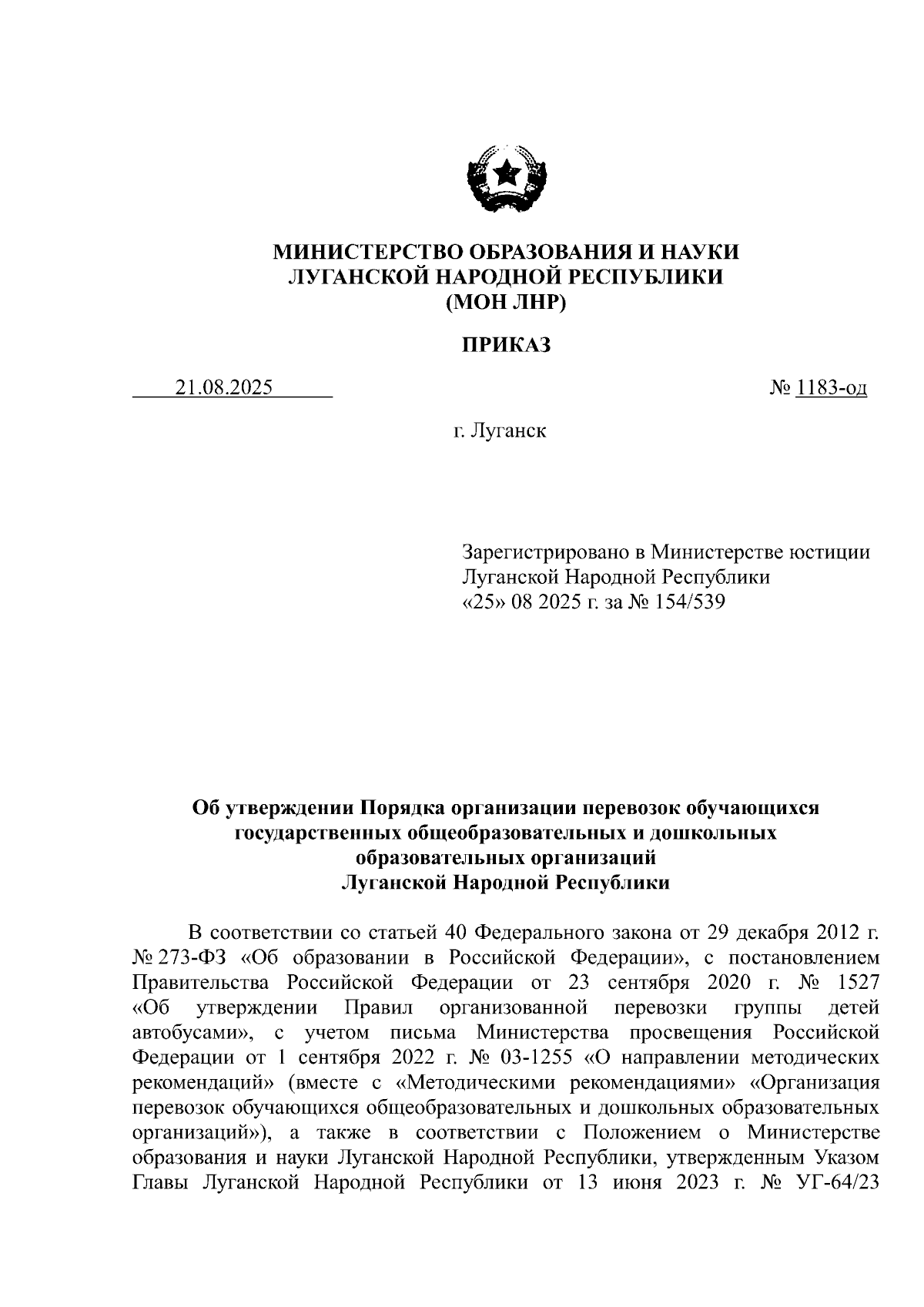 МИНИСТЕРСТВО ОБРАЗОВАНИЯ И НАУКИ
ЛУГАНСКОЙ НАРОДНОЙ РЕСПУБЛИКИ
(МОН ЛНР)

ПРИКАЗ

21.08.2025 № 1183-од

г. Луганск

Зарегистрировано в Министерстве юстиции Луганской Народной Республики «25» 08 2025 г. за № 154/539

Об утверждении Порядка организации перевозок обучающихся государственных общеобразовательных и дошкольных образовательных организаций Луганской Народной Республики

В соответствии со статьей 40 Федерального закона от 29 декабря 2012 г. № 273-ФЗ «Об образовании в Российской Федерации», с постановлением Правительства Российской Федерации от 23 сентября 2020 г. № 1527 «Об утверждении Правил организованной перевозки группы детей автобусами», с учетом письма Министерства просвещения Российской Федерации от 1 сентября 2022 г. № 03-1255 «О направлении методических рекомендаций» (вместе с «Методическими рекомендациями» «Организация перевозок обучающихся общеобразовательных и дошкольных образовательных организаций»), а также в соответствии с Положением о Министерстве образования и науки Луганской Народной Республики, утвержденным Указом Главы Луганской Народной Республики от 13 июня 2023 г. № УГ-64/23